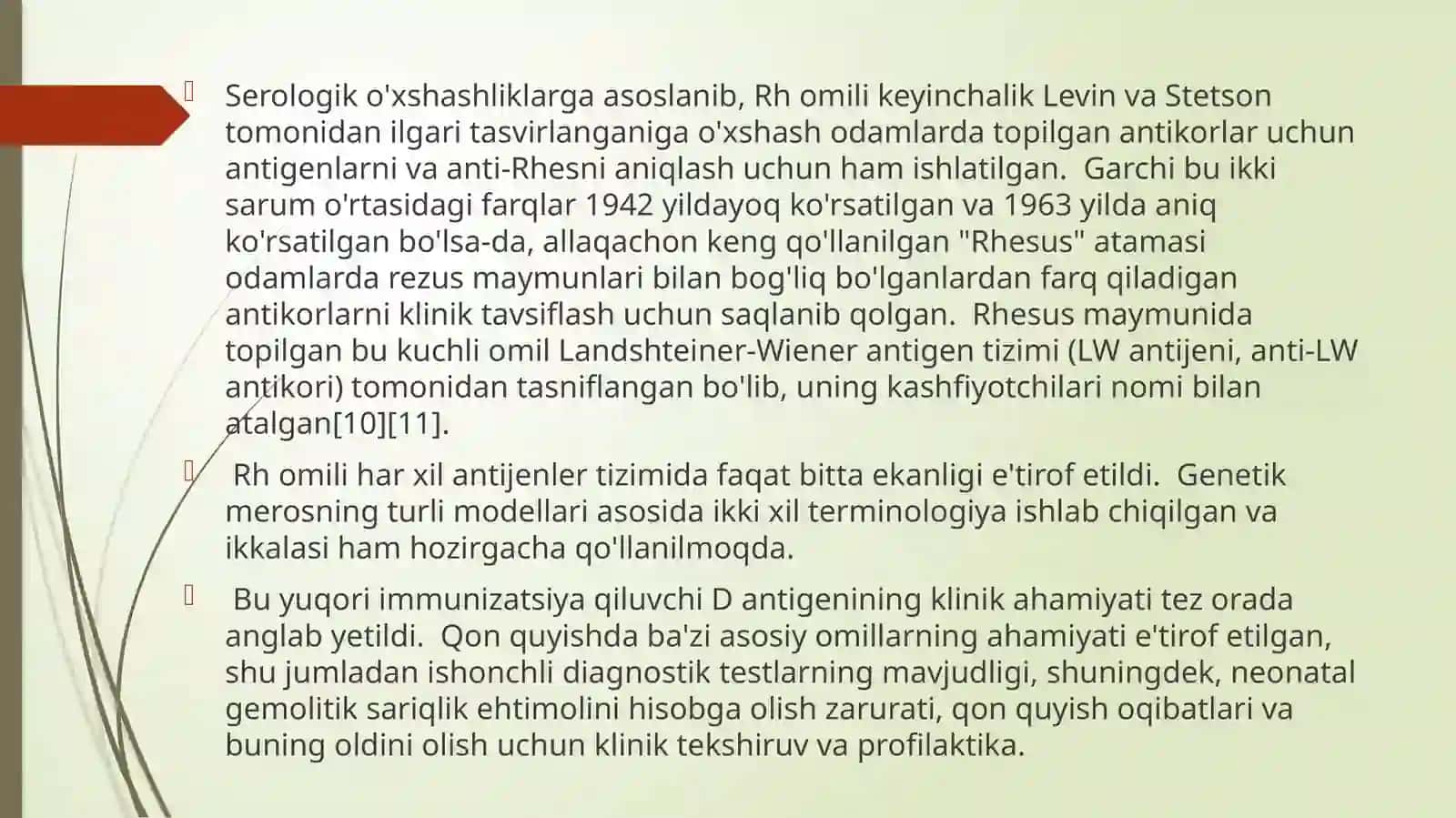 Serologik o'xshashliklarga asoslanib, Rh omili keyinchalik Levin va Stetson tomonidan ilgari tasvirlanganiga o'xshash odamlarda topilgan antikorlar uchun antigenlarni va anti-Rhesni aniqlash uchun ham ishlatilgan. Garchi bu ikki sarum o'rtasidagi farqlar 1942 yildayoq ko'rsatilgan va 1963 yilda aniq ko'rsatilgan bo'lsa-da, allaqachon keng qo'llanilgan "Rhesus" atamasi odamlarda rezus maymunlari bilan bog'liq bo'lganlardan farq qiladigan antikorlarni klinik tavsiflash uchun saqlanib qolgan. Rhesus maymunida topilgan bu kuchli omil Landshteiner-Wiener antigen tizimi (LW antijeni, anti-LW antikori) tomonidan tasniflangan bo'lib, uning kashfiyotchilari nomi bilan atalgan[10][11].

Rh omili har xil antijenler tizimida faqat bitta ekanligi e'tirof etildi. Genetik merosning turli modellari asosida ikki xil terminologiya ishlab chiqilgan va ikkalasi ham hozirgacha qo'llanilmoqda.

Bu yuqori immunizatsiya qiluvchi D antigenining klinik ahamiyati tez orada anglab yetildi. Qon quyishda ba'zi asosiy omillarning ahamiyati e'tirof etilgan, shu jumladan ishonchli diagnostik testlarning mavjudligi, shuningdek, neonatal gemolitik sariqlik ehtimolini hisobga olish zarurati, qon quyish oqibatlari va buning oldini olish uchun klinik tekshiruv va profilaktika.